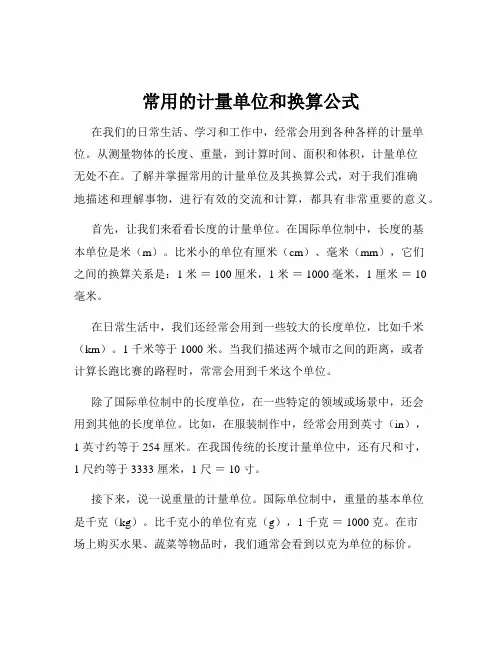 常用的计量单位和换算公式

在我们的日常生活、学习和工作中，经常会用到各种各样的计量单位。从测量物体的长度、重量，到计算时间、面积和体积，计量单位无处不在。了解并掌握常用的计量单位及其换算公式，对于我们准确地描述和理解事物，进行有效的交流和计算，都具有非常重要的意义。

首先，让我们来看看长度的计量单位。在国际单位制中，长度的基本单位是米（m）。比米小的单位有厘米（cm）、毫米（mm），它们之间的换算关系是：1 米 = 100 厘米，1 米 = 1000 毫米，1 厘米 = 10 毫米。

在日常生活中，我们还经常会用到一些较大的长度单位，比如千米（km）。1 千米等于 1000 米。当我们描述两个城市之间的距离，或者计算长跑比赛的路程时，常常会用到千米这个单位。

除了国际单位制中的长度单位，在一些特定的领域或场景中，还会用到其他的长度单位。比如，在服装制作中，经常会用到英寸（in），1 英寸约等于 254 厘米。在我国传统的长度计量单位中，还有尺和寸，1 尺约等于 3333 厘米，1 尺 = 10 寸。

接下来，说一说重量的计量单位。国际单位制中，重量的基本单位是千克（kg）。比千克小的单位有克（g），1 千克 = 1000 克。在市场上购买水果、蔬菜等物品时，我们通常会看到以克为单位的标价。